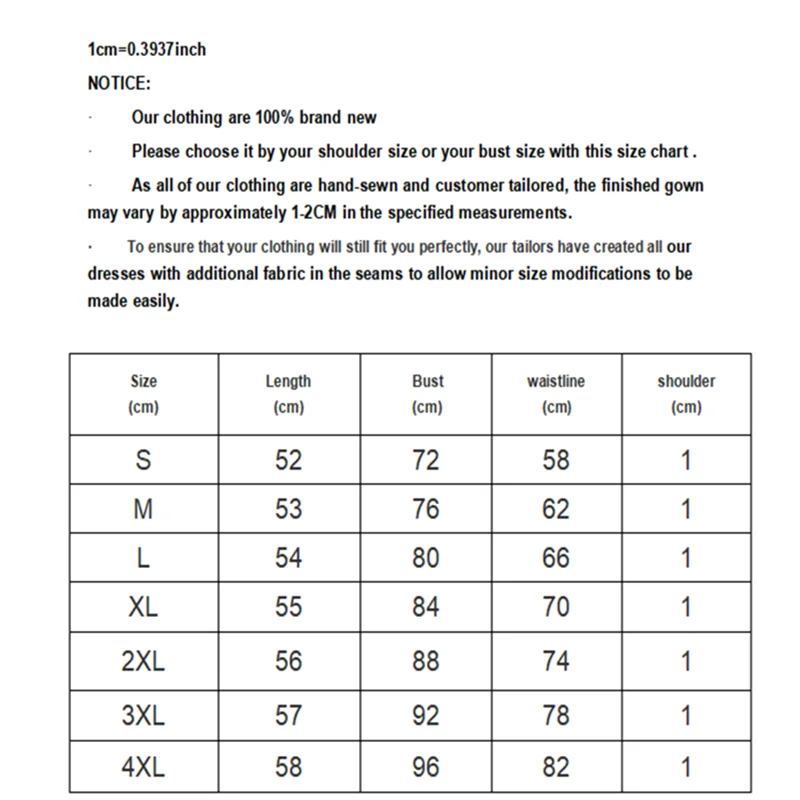 1cm=0.3937inch

NOTICE:

· Our clothing are 100% brand new

· Please choose it by your shoulder size or your bust size with this size chart .

· As all of our clothing are hand-sewn and customer tailored, the finished gown may vary by approximately 1-2CM in the specified measurements.

· To ensure that your clothing will still fit you perfectly, our tailors have created all our dresses with additional fabric in the seams to allow minor size modifications to be made easily.

| Size (cm) | Length (cm) | Bust (cm) | waistline (cm) | shoulder (cm) |
|---|---|---|---|---|
| S | 52 | 72 | 58 | 1 |
| M | 53 | 76 | 62 | 1 |
| L | 54 | 80 | 66 | 1 |
| XL | 55 | 84 | 70 | 1 |
| 2XL | 56 | 88 | 74 | 1 |
| 3XL | 57 | 92 | 78 | 1 |
| 4XL | 58 | 96 | 82 | 1 |